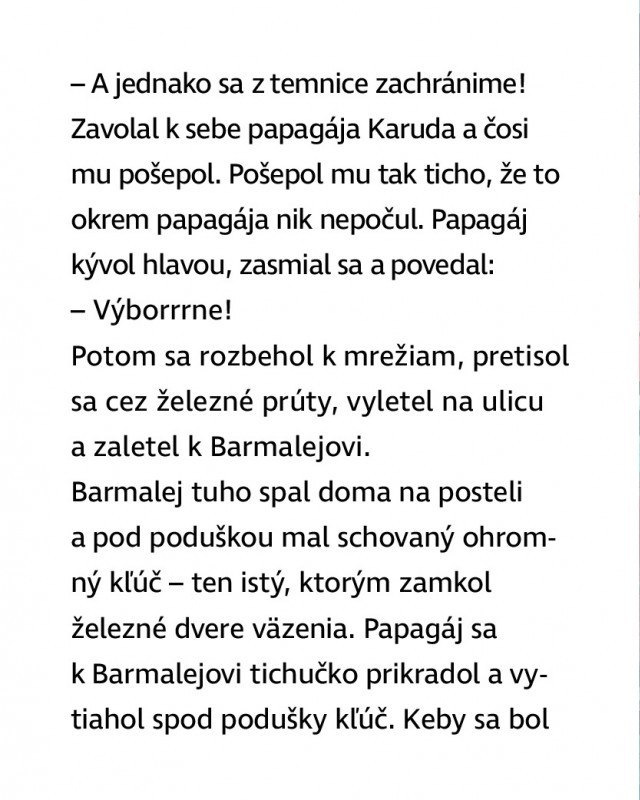 – A jednako sa z temnice zachránime!
Zavolal k sebe papagája Karuda a čosi mu pošepol. Pošepol mu tak ticho, že to okrem papagája nik nepočul. Papagáj kývol hlavou, zasmial sa a povedal:
– Výborrrne!
Potom sa rozbehol k mrežiam, pretisol sa cez železné prúty, vyletel na ulicu a zaletel k Barmalejovi.
Barmalej tuho spal doma na posteli a pod poduškou mal schovaný ohromný kľúč – ten istý, ktorým zamkol železné dvere väzenia. Papagáj sa k Barmalejovi tichučko prikradol a vytiahol spod podušky kľúč. Keby sa bol